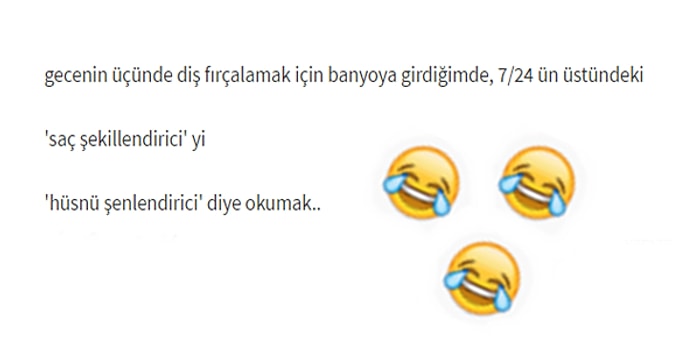 gecenin üçünde diş fırçalamak için banyoya girdiğimde, 7/24 ün üstündeki

'saç şekillendirici' yi

'hüsnü şenlendirici' diye okumak..